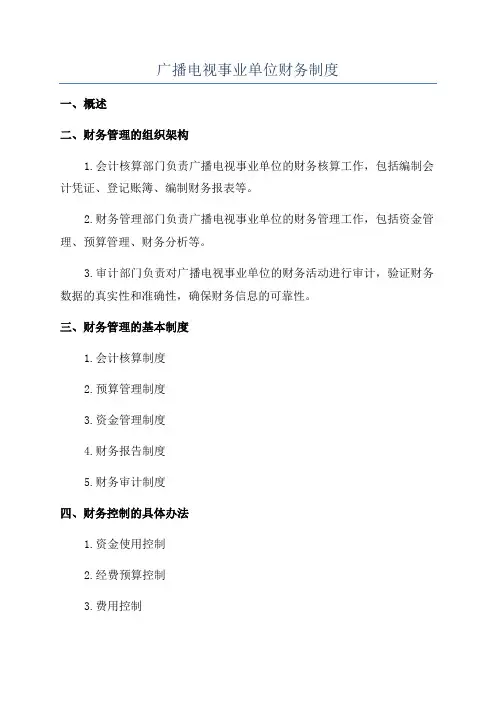 广播电视事业单位财务制度

一、概述

二、财务管理的组织架构

1.会计核算部门负责广播电视事业单位的财务核算工作，包括编制会计凭证、登记账簿、编制财务报表等。

2.财务管理部门负责广播电视事业单位的财务管理工作，包括资金管理、预算管理、财务分析等。

3.审计部门负责对广播电视事业单位的财务活动进行审计，验证财务数据的真实性和准确性，确保财务信息的可靠性。

三、财务管理的基本制度

1.会计核算制度

2.预算管理制度

3.资金管理制度

4.财务报告制度

5.财务审计制度

四、财务控制的具体办法

1.资金使用控制

2.经费预算控制

3.费用控制